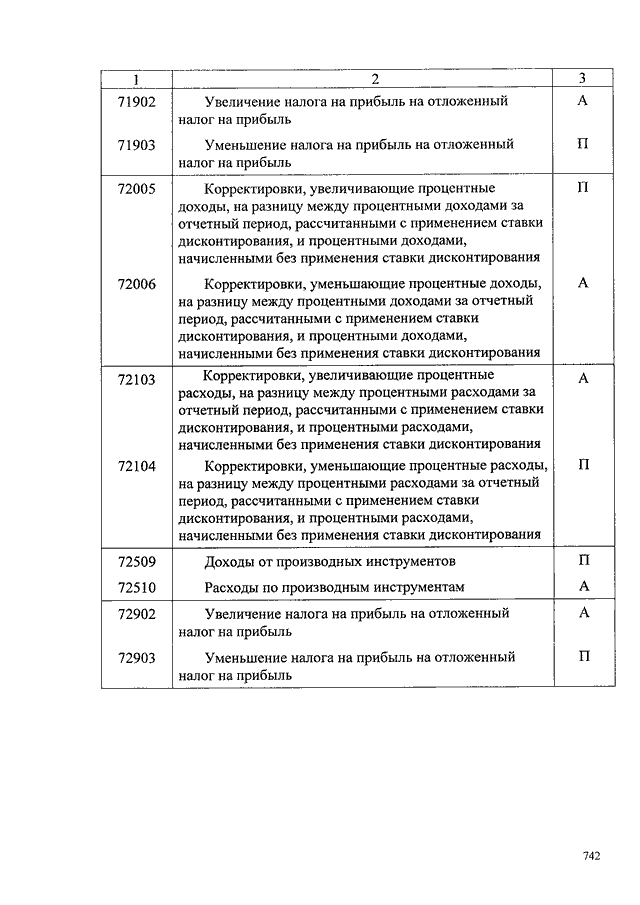 | 1 | 2 | 3 |
|---|---|---|
| 71902 | Увеличение налога на прибыль на отложенный налог на прибыль | А |
| 71903 | Уменьшение налога на прибыль на отложенный налог на прибыль | П |
| 72005 | Корректировки, увеличивающие процентные доходы, на разницу между процентными доходами за отчетный период, рассчитанными с применением ставки дисконтирования, и процентными доходами, начисленными без применения ставки дисконтирования | П |
| 72006 | Корректировки, уменьшающие процентные доходы, на разницу между процентными доходами за отчетный период, рассчитанными с применением ставки дисконтирования, и процентными доходами, начисленными без применения ставки дисконтирования | А |
| 72103 | Корректировки, увеличивающие процентные расходы, на разницу между процентными расходами за отчетный период, рассчитанными с применением ставки дисконтирования, и процентными расходами, начисленными без применения ставки дисконтирования | А |
| 72104 | Корректировки, уменьшающие процентные расходы, на разницу между процентными расходами за отчетный период, рассчитанными с применением ставки дисконтирования, и процентными расходами, начисленными без применения ставки дисконтирования | П |
| 72509 | Доходы от производных инструментов | П |
| 72510 | Расходы по производным инструментам | А |
| 72902 | Увеличение налога на прибыль на отложенный налог на прибыль | А |
| 72903 | Уменьшение налога на прибыль на отложенный налог на прибыль | П |

742